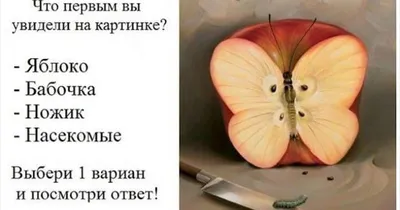 Что первым вы увидели на картинке?

- Яблоко
- Бабочка
- Ножик
- Насекомые

Выбери 1 вариан и посмотри ответ!